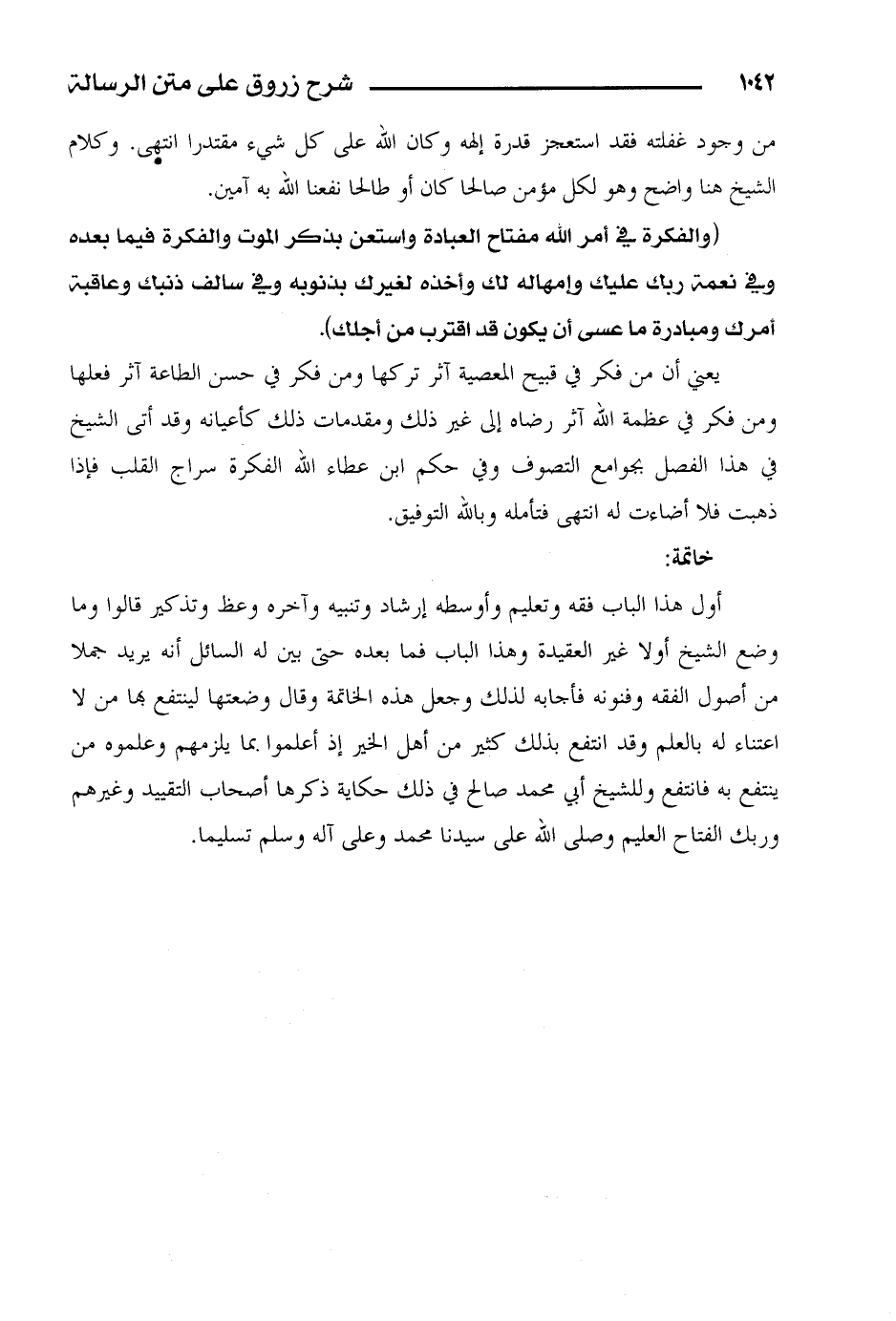 ١٠٤٢ شرح زروق على متن الرسالة

من وجود غفلته فقد استعجز قدرة إلهه وكان الله على كل شيء مقتدرا انتهى. وكلام الشيخ هنا واضح وهو لكل مؤمن صالحا كان أو طالحا نفعنا الله به آمين.

(والفكرة في أمر الله مفتاح العبادة واستعن بذكر الموت والفكرة فيما بعده وفي نعمة ربك عليك وإمهاله لك وأخذه لغيرك بذنوبه وفي سالف ذنبك وعاقبة أمرك ومبادرة ما عسى أن يكون قد اقترب من أجلك).

يعني أن من فكر في قبيح المعصية آثر تركها ومن فكر في حسن الطاعة آثر فعلها ومن فكر في عظمة الله آثر رضاه إلى غير ذلك ومقدمات ذلك كأعيانه وقد أتى الشيخ في هذا الفصل بجوامع التصوف وفي حكم ابن عطاء الله الفكرة سراج القلب فإذا ذهبت فلا أضاءت له انتهى فتأمله وبالله التوفيق.

خاتمة:

أول هذا الباب فقه وتعليم وأوسطه إرشاد وتنبيه وآخره وعظ وتذكير قالوا وما وضع الشيخ أولا غير العقيدة وهذا الباب فما بعده حتى بين له السائل أنه يريد جملا من أصول الفقه وفنونه فأجابه لذلك وجعل هذه الخاتمة وقال وضعتها لينتفع بها من لا اعتناء له بالعلم وقد انتفع بذلك كثير من أهل الخير إذ أعلموا بما يلزمهم وعلموه من ينتفع به فانتفع وللشيخ أبي محمد صالح في ذلك حكاية ذكرها أصحاب التقييد وغيرهم وربك الفتاح العليم وصلى الله على سيدنا محمد وعلى آله وسلم تسليما.